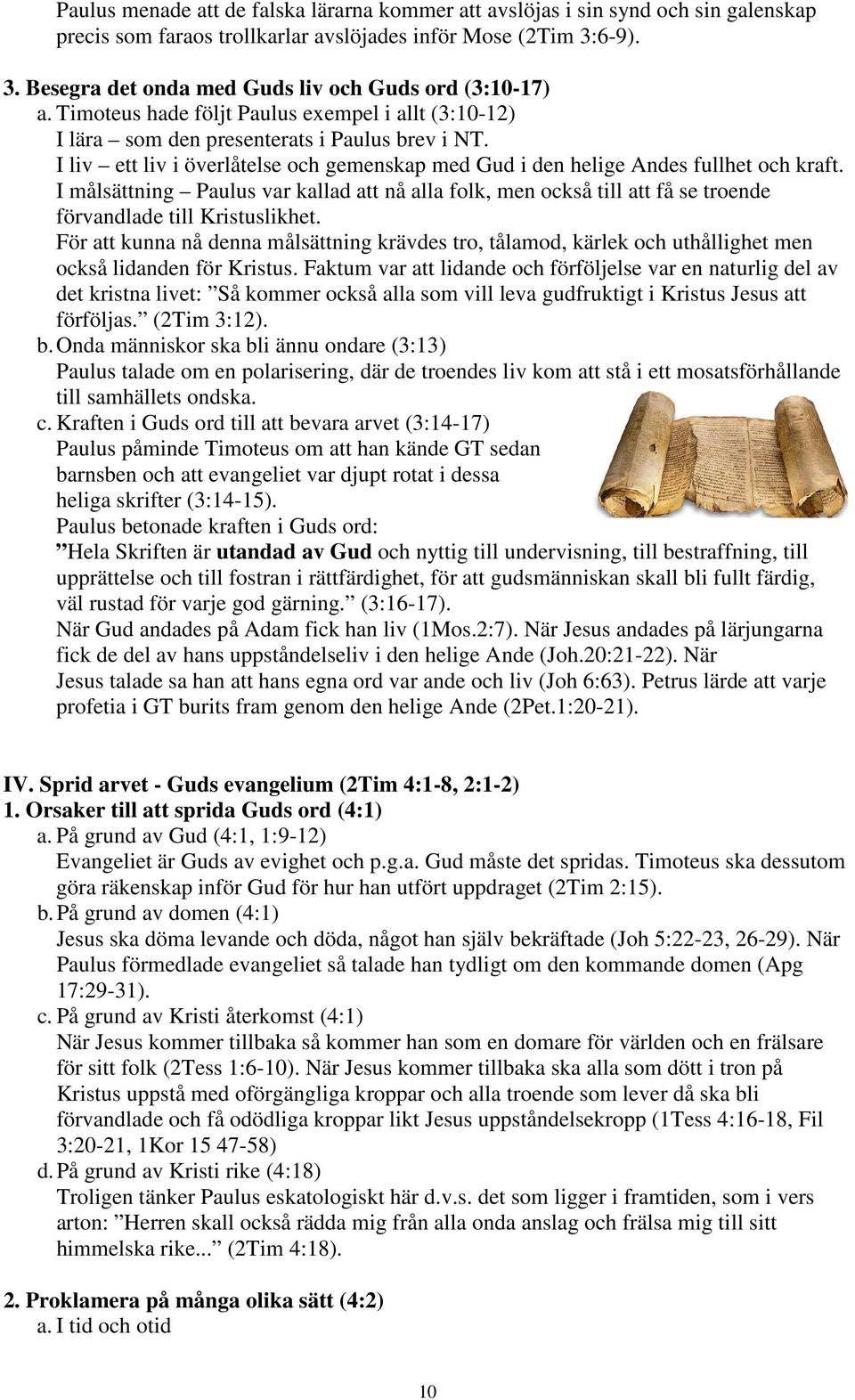 Paulus menade att de falska lärarna kommer att avslöjas i sin synd och sin galenskap precis som faraos trollkarlar avslöjades inför Mose (2Tim 3:6-9).

3. Besegra det onda med Guds liv och Guds ord (3:10-17)
a. Timoteus hade följt Paulus exempel i allt (3:10-12)
I lära – som den presenterats i Paulus brev i NT.
I liv – ett liv i överlåtelse och gemenskap med Gud i den helige Andes fullhet och kraft.
I målsättning – Paulus var kallad att nå alla folk, men också till att få se troende förvandlade till Kristuslikhet.
För att kunna nå denna målsättning krävdes tro, tålamod, kärlek och uthållighet men också lidanden för Kristus. Faktum var att lidande och förföljelse var en naturlig del av det kristna livet: ”Så kommer också alla som vill leva gudfruktigt i Kristus Jesus att förföljas.” (2Tim 3:12).
b. Onda människor ska bli ännu ondare (3:13)
Paulus talade om en polarisering, där de troendes liv kom att stå i ett mosatsförhållande till samhällets ondska.
c. Kraften i Guds ord till att bevara arvet (3:14-17)
Paulus påminde Timoteus om att han kände GT sedan barnsben och att evangeliet var djupt rotat i dessa heliga skrifter (3:14-15).
Paulus betonade kraften i Guds ord:
”Hela Skriften är utandad av Gud och nyttig till undervisning, till bestraffning, till upprättelse och till fostran i rättfärdighet, för att gudsmänniskan skall bli fullt färdig, väl rustad för varje god gärning.” (3:16-17).
När Gud andades på Adam fick han liv (1Mos.2:7). När Jesus andades på lärjungarna fick de del av hans uppståndelseliv i den helige Ande (Joh.20:21-22). När Jesus talade sa han att hans egna ord var ande och liv (Joh 6:63). Petrus lärde att varje profetia i GT burits fram genom den helige Ande (2Pet.1:20-21).

IV. Sprid arvet - Guds evangelium (2Tim 4:1-8, 2:1-2)
1. Orsaker till att sprida Guds ord (4:1)
a. På grund av Gud (4:1, 1:9-12)
Evangeliet är Guds av evighet och p.g.a. Gud måste det spridas. Timoteus ska dessutom göra räkenskap inför Gud för hur han utfört uppdraget (2Tim 2:15).
b. På grund av domen (4:1)
Jesus ska döma levande och döda, något han själv bekräftade (Joh 5:22-23, 26-29). När Paulus förmedlade evangeliet så talade han tydligt om den kommande domen (Apg 17:29-31).
c. På grund av Kristi återkomst (4:1)
När Jesus kommer tillbaka så kommer han som en domare för världen och en frälsare för sitt folk (2Tess 1:6-10). När Jesus kommer tillbaka ska alla som dött i tron på Kristus uppstå med oförgängliga kroppar och alla troende som lever då ska bli förvandlade och få odödliga kroppar likt Jesus uppståndelsekropp (1Tess 4:16-18, Fil 3:20-21, 1Kor 15 47-58)
d. På grund av Kristi rike (4:18)
Troligen tänker Paulus eskatologiskt här d.v.s. det som ligger i framtiden, som i vers arton: ”Herren skall också rädda mig från alla onda anslag och frälsa mig till sitt himmelska rike...” (2Tim 4:18).

2. Proklamera på många olika sätt (4:2)
a. I tid och otid

10